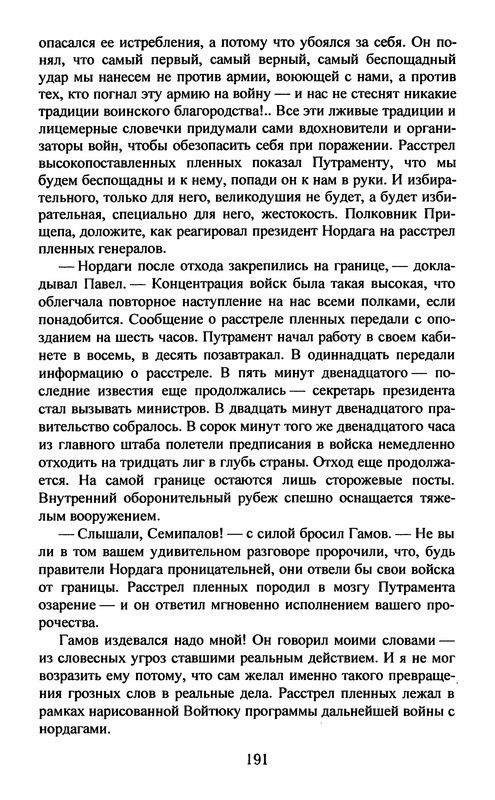 опасался ее истребления, а потому что убоялся за себя. Он понял, что самый первый, самый верный, самый беспощадный удар мы нанесем не против армии, воюющей с нами, а против тех, кто погнал эту армию на войну — и нас не стеснят никакие традиции воинского благородства!.. Все эти лживые традиции и лицемерные словечки придумали сами вдохновители и организаторы войн, чтобы обезопасить себя при поражении. Расстрел высокопоставленных пленных показал Путраменту, что мы будем беспощадны и к нему, попади он к нам в руки. И избирательного, только для него, великодушия не будет, а будет избирательная, специально для него, жестокость. Полковник Прищепа, доложите, как реагировал президент Нордага на расстрел пленных генералов.

— Нордаги после отхода закрепились на границе, — докладывал Павел. — Концентрация войск была такая высокая, что облегчала повторное наступление на нас всеми полками, если понадобится. Сообщение о расстреле пленных передали с опозданием на шесть часов. Путрамент начал работу в своем кабинете в восемь, в десять позавтракал. В одиннадцать передали информацию о расстреле. В пять минут двенадцатого — последние известия еще продолжались — секретарь президента стал вызывать министров. В двадцать минут двенадцатого правительство собралось. В сорок минут того же двенадцатого часа из главного штаба полетели предписания в войска немедленно отходить на тридцать лиг в глубь страны. Отход еще продолжается. На самой границе остаются лишь сторожевые посты. Внутренний оборонительный рубеж спешно оснащается тяжелым вооружением.

— Слышали, Семипалов! — с силой бросил Гамов. — Не вы ли в том вашем удивительном разговоре пророчили, что, будь правители Нордага проницательней, они отвели бы свои войска от границы. Расстрел пленных породил в мозгу Путрамента озарение — и он ответил мгновенно исполнением вашего пророчества.

Гамов издевался надо мной! Он говорил моими словами — из словесных угроз ставшими реальным действием. И я не мог возразить ему потому, что сам желал именно такого превращения грозных слов в реальные дела. Расстрел пленных лежал в рамках нарисованной Войтюку программы дальнейшей войны с нордагами.

191